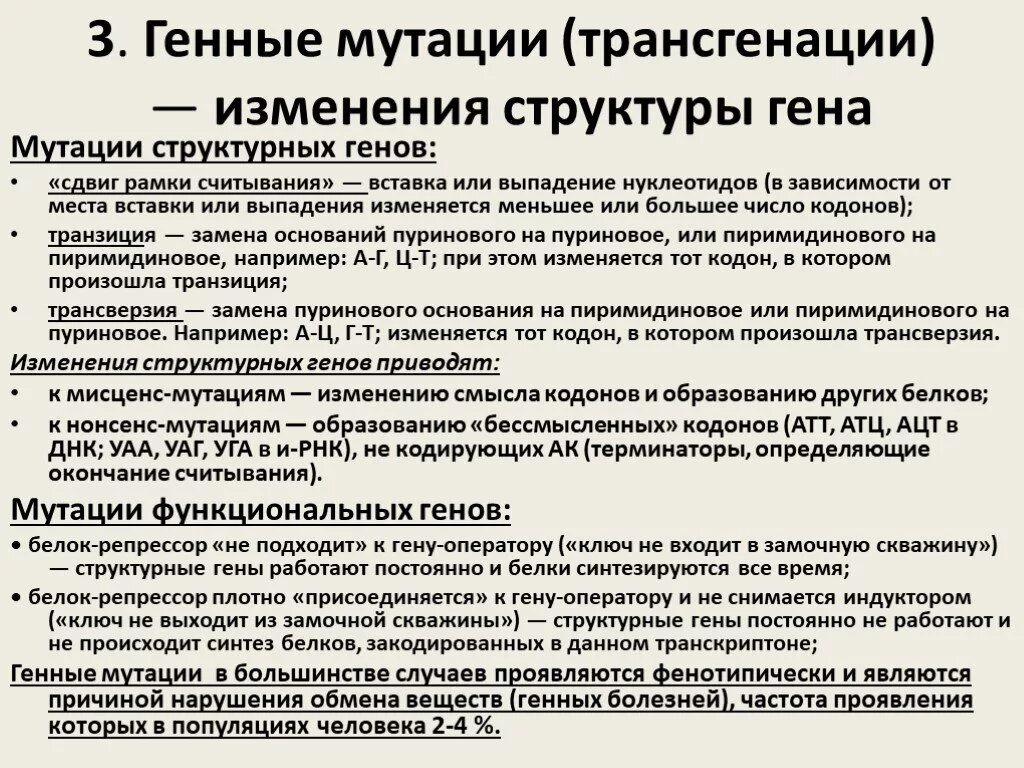 3. Генные мутации (трансгенации) — изменения структуры гена

Мутации структурных генов:

• «сдвиг рамки считывания» — вставка или выпадение нуклеотидов (в зависимости от места вставки или выпадения изменяется меньшее или большее число кодонов);

• транзиция — замена оснований пуринового на пуриновое, или пиримидинового на пиримидиновое, например: А-Г, Ц-Т; при этом изменяется тот кодон, в котором произошла транзиция;

• трансверзия — замена пуринового основания на пиримидиновое или пиримидинового на пуриновое. Например: А-Ц, Г-Т; изменяется тот кодон, в котором произошла трансверзия.

Изменения структурных генов приводят:

• к мисценс-мутациям — изменению смысла кодонов и образованию других белков;

• к нонсенс-мутациям — образованию «бессмысленных» кодонов (АТТ, АТЦ, АЦТ в ДНК; УАА, УАГ, УГА в и-РНК), не кодирующих АК (терминаторы, определяющие окончание считывания).

Мутации функциональных генов:

• белок-репрессор «не подходит» к гену-оператору («ключ не входит в замочную скважину») — структурные гены работают постоянно и белки синтезируются все время;

• белок-репрессор плотно «присоединяется» к гену-оператору и не снимается индуктором («ключ не выходит из замочной скважины») — структурные гены постоянно не работают и не происходит синтез белков, закодированных в данном транскриптоне;

Генные мутации в большинстве случаев проявляются фенотипически и являются причиной нарушения обмена веществ (генных болезней), частота проявления которых в популяциях человека 2-4 %.